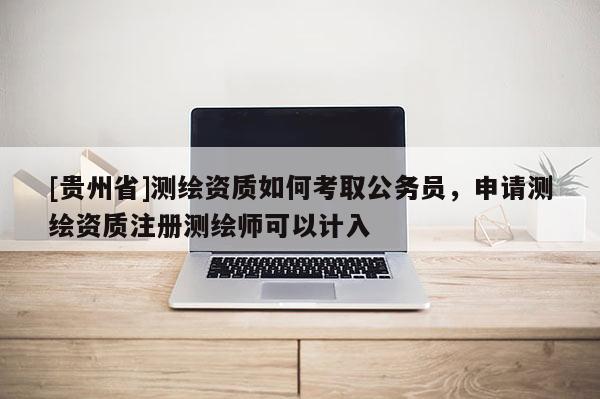 [贵州省]测绘资质如何考取公务员，申请测绘资质注册测绘师可以计入